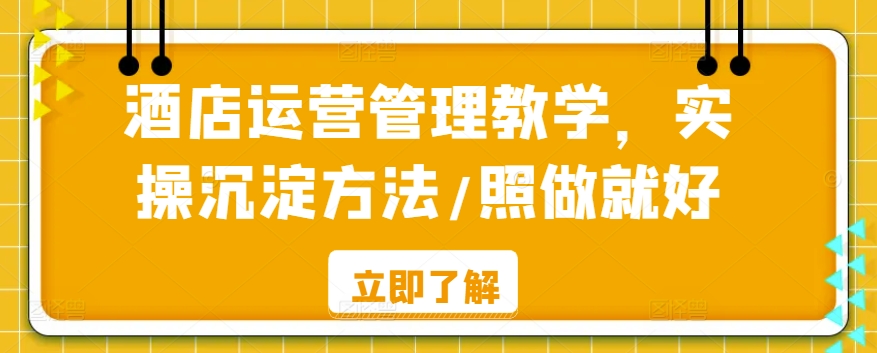 酒店运营管理教学，实操沉淀方法/照做就好

立即了解